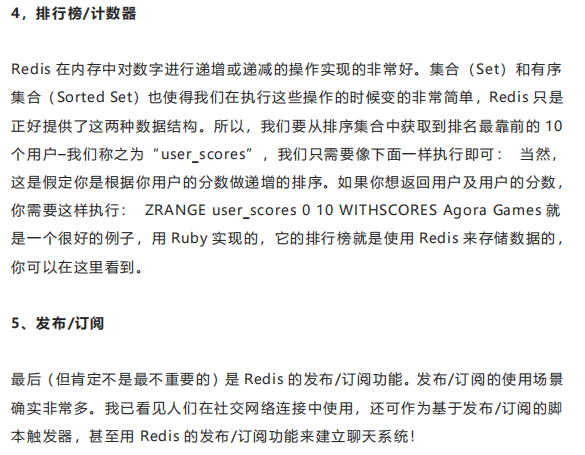 4，排行榜/计数器

Redis在内存中对数字进行递增或递减的操作实现的非常好。集合（Set）和有序集合（Sorted Set）也使得我们在执行这些操作的时候变的非常简单，Redis只是正好提供了这两种数据结构。所以，我们要从排序集合中获取到排名最靠前的10个用户–我们称之为“user_scores”，我们只需要像下面一样执行即可： 当然，这是假定你是根据你用户的分数做递增的排序。如果你想返回用户及用户的分数，你需要这样执行： ZRANGE user_scores 0 10 WITHSCORES Agora Games就是一个很好的例子，用Ruby实现的，它的排行榜就是使用Redis来存储数据的，你可以在这里看到。

5、发布/订阅

最后（但肯定不是最不重要的）是Redis的发布/订阅功能。发布/订阅的使用场景确实非常多。我已看见人们在社交网络连接中使用，还可作为基于发布/订阅的脚本触发器，甚至用Redis的发布/订阅功能来建立聊天系统！